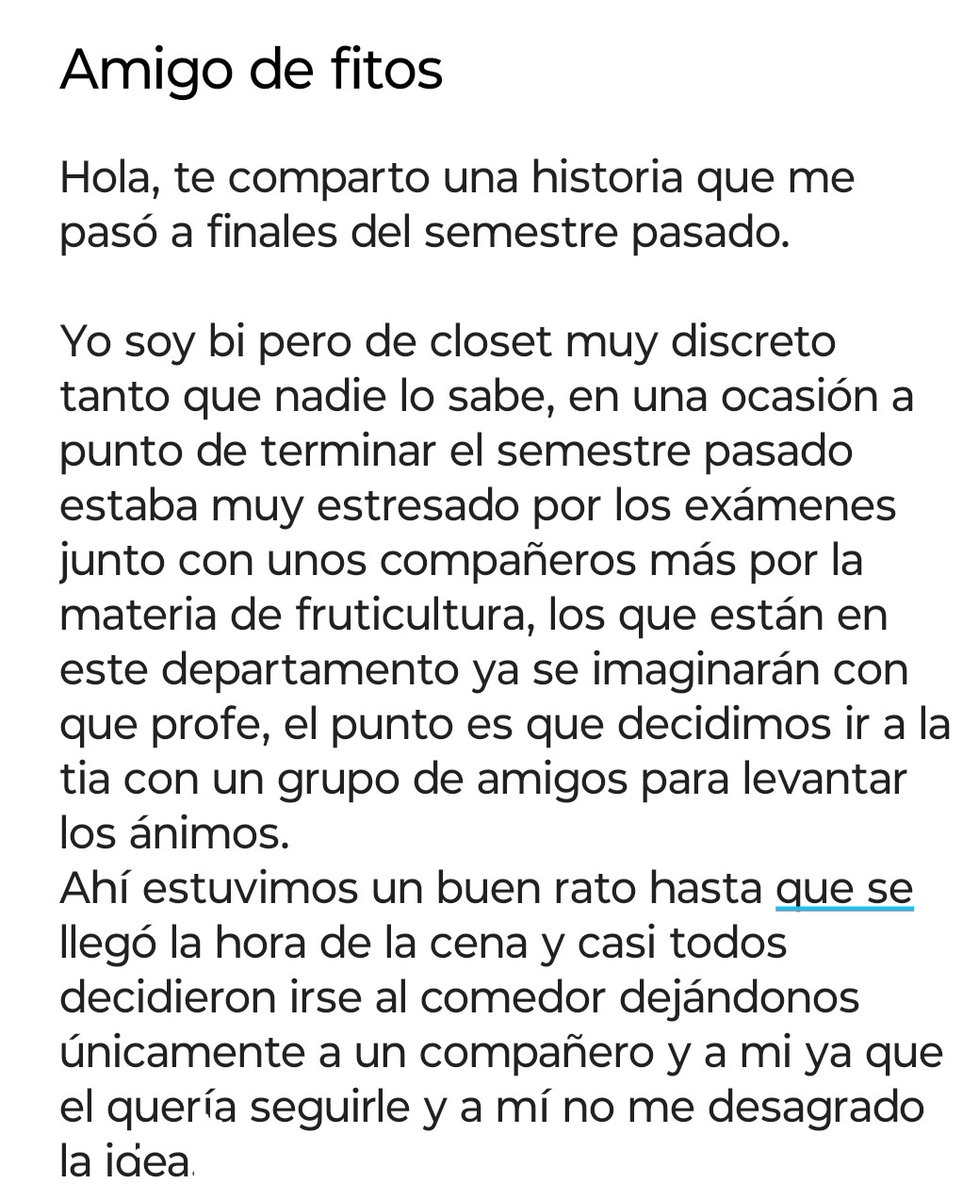 Amigo de fitos

Hola, te comparto una historia que me pasó a finales del semestre pasado.

Yo soy bi pero de closet muy discreto tanto que nadie lo sabe, en una ocasión a punto de terminar el semestre pasado estaba muy estresado por los exámenes junto con unos compañeros más por la materia de fruticultura, los que están en este departamento ya se imaginarán con que profe, el punto es que decidimos ir a la tia con un grupo de amigos para levantar los ánimos.
Ahí estuvimos un buen rato hasta que se llegó la hora de la cena y casi todos decidieron irse al comedor dejándonos únicamente a un compañero y a mi ya que el quería seguirle y a mí no me desagrado la idea.